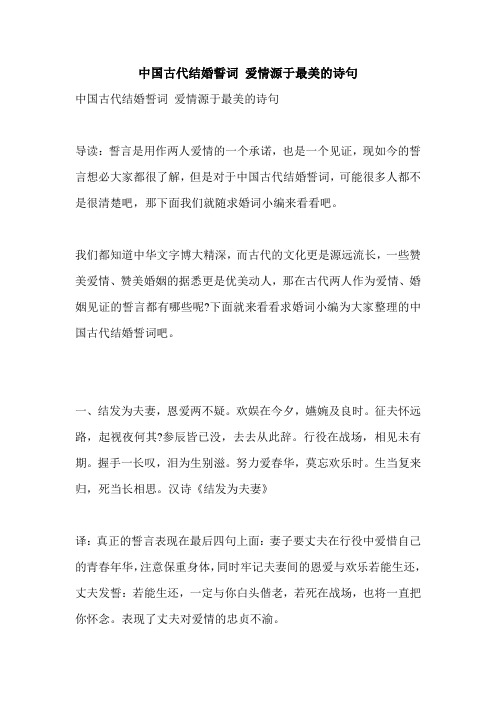 中国古代结婚誓词 爱情源于最美的诗句

中国古代结婚誓词 爱情源于最美的诗句

导读：誓言是用作两人爱情的一个承诺，也是一个见证，现如今的誓言想必大家都很了解，但是对于中国古代结婚誓词，可能很多人都不是很清楚吧，那下面我们就随求婚词小编来看看吧。

我们都知道中华文字博大精深，而古代的文化更是源远流长，一些赞美爱情、赞美婚姻的据悉更是优美动人，那在古代两人作为爱情、婚姻见证的誓言都有哪些呢?下面就来看看求婚词小编为大家整理的中国古代结婚誓词吧。

一、结发为夫妻，恩爱两不疑。欢娱在今夕，嬿婉及良时。征夫怀远路，起视夜何其?参辰皆已没，去去从此辞。行役在战场，相见未有期。握手一长叹，泪为生别滋。努力爱春华，莫忘欢乐时。生当复来归，死当长相思。汉诗《结发为夫妻》

译：真正的誓言表现在最后四句上面：妻子要丈夫在行役中爱惜自己的青春年华，注意保重身体，同时牢记夫妻间的恩爱与欢乐若能生还，丈夫发誓：若能生还，一定与你白头偕老，若死在战场，也将一直把你怀念。表现了丈夫对爱情的忠贞不渝。